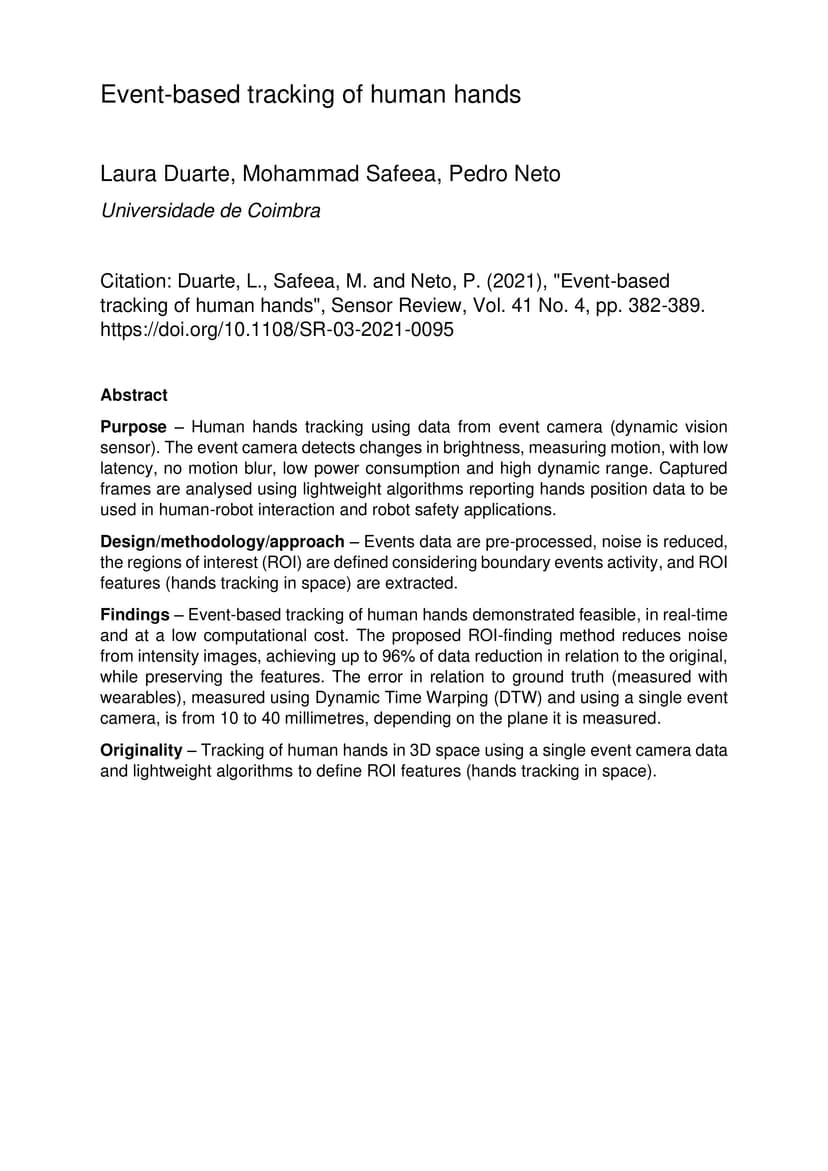 Event-based tracking of human hands

Laura Duarte, Mohammad Safeea, Pedro Neto

Universidade de Coimbra

Citation: Duarte, L., Safeea, M. and Neto, P. (2021), "Event-based tracking of human hands", Sensor Review, Vol. 41 No. 4, pp. 382-389. https://doi.org/10.1108/SR-03-2021-0095

Abstract

Purpose – Human hands tracking using data from event camera (dynamic vision sensor). The event camera detects changes in brightness, measuring motion, with low latency, no motion blur, low power consumption and high dynamic range. Captured frames are analysed using lightweight algorithms reporting hands position data to be used in human-robot interaction and robot safety applications.

Design/methodology/approach – Events data are pre-processed, noise is reduced, the regions of interest (ROI) are defined considering boundary events activity, and ROI features (hands tracking in space) are extracted.

Findings – Event-based tracking of human hands demonstrated feasible, in real-time and at a low computational cost. The proposed ROI-finding method reduces noise from intensity images, achieving up to 96% of data reduction in relation to the original, while preserving the features. The error in relation to ground truth (measured with wearables), measured using Dynamic Time Warping (DTW) and using a single event camera, is from 10 to 40 millimetres, depending on the plane it is measured.

Originality – Tracking of human hands in 3D space using a single event camera data and lightweight algorithms to define ROI features (hands tracking in space).